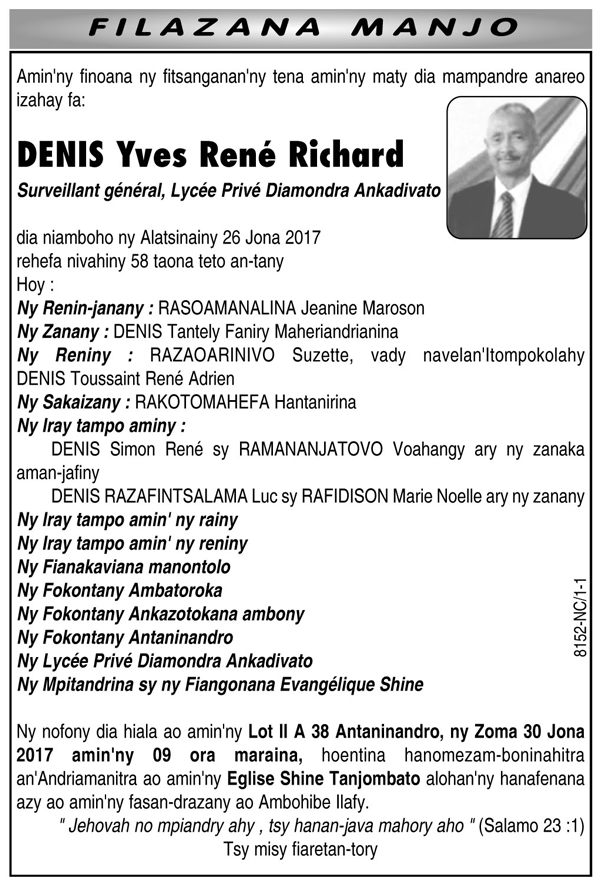 FILAZANA MANJO

Amin'ny finoana ny fitsanganan'ny tena amin'ny maty dia mampandre anareo izahay fa:

DENIS Yves René Richard

Surveillant général, Lycée Privé Diamondra Ankadivato

dia niamboho ny Alatsinainy 26 Jona 2017
rehefa nivahiny 58 taona teto an-tany
Hoy :
Ny Renin-janany : RASOAMANALINA Jeanine Maroson
Ny Zanany : DENIS Tantely Faniry Maheriandrianina
Ny Reniny : RAZAOARINIVO Suzette, vady navelan'Itompokolahy DENIS Toussaint René Adrien
Ny Sakaizany : RAKOTOMAHEFA Hantanirina
Ny Iray tampo aminy :
DENIS Simon René sy RAMANANJATOVO Voahangy ary ny zanaka aman-jafiny
DENIS RAZAFINTSALAMA Luc sy RAFIDISON Marie Noelle ary ny zanany
Ny Iray tampo amin' ny rainy
Ny Iray tampo amin' ny reniny
Ny Fianakaviana manontolo
Ny Fokontany Ambatoroka
Ny Fokontany Ankazotokana ambony
Ny Fokontany Antaninandro
Ny Lycée Privé Diamondra Ankadivato
Ny Mpitandrina sy ny Fiangonana Evangélique Shine

8152-NC/1-1

Ny nofony dia hiala ao amin'ny Lot II A 38 Antaninandro, ny Zoma 30 Jona 2017 amin'ny 09 ora maraina, hoentina hanomezam-boninahitra an'Andriamanitra ao amin'ny Eglise Shine Tanjombato alohan'ny hanafenana azy ao amin'ny fasan-drazany ao Ambohibe Ilafy.
" Jehovah no mpiandry ahy , tsy hanan-java mahory aho " (Salamo 23 :1)
Tsy misy fiaretan-tory